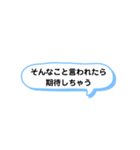 そんなこと言われたら
期待しちゃう